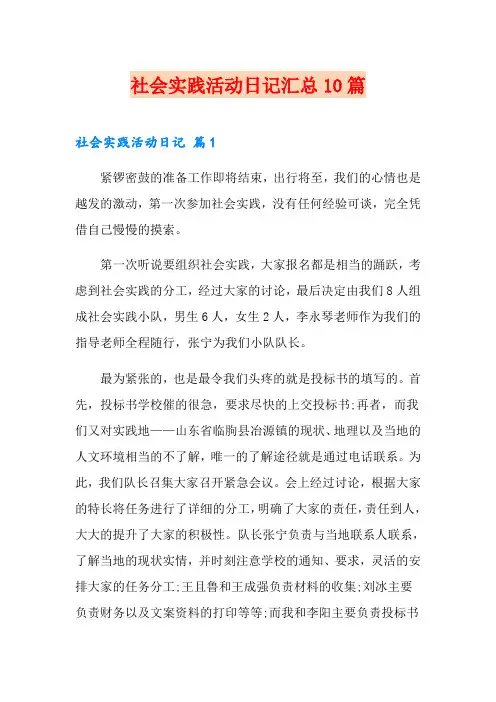 社会实践活动日记汇总10篇

社会实践活动日记 篇1

紧锣密鼓的准备工作即将结束，出行将至，我们的心情也是越发的激动，第一次参加社会实践，没有任何经验可谈，完全凭借自己慢慢的摸索。

第一次听说要组织社会实践，大家报名都是相当的踊跃，考虑到社会实践的分工，经过大家的讨论，最后决定由我们8人组成社会实践小队，男生6人，女生2人，李永琴老师作为我们的指导老师全程随行，张宁为我们小队队长。

最为紧张的，也是最令我们头疼的就是投标书的填写的。首先，投标书学校催的很急，要求尽快的上交投标书;再者，而我们又对实践地——山东省临朐县冶源镇的现状、地理以及当地的人文环境相当的不了解，唯一的了解途径就是通过电话联系。为此，我们队长召集大家召开紧急会议。会上经过讨论，根据大家的特长将任务进行了详细的分工，明确了大家的责任，责任到人，大大的提升了大家的积极性。队长张宁负责与当地联系人联系，了解当地的现状实情，并时刻注意学校的通知、要求，灵活的安排大家的任务分工;王且鲁和王成强负责材料的收集;刘冰主要负责财务以及文案资料的打印等等;而我和李阳主要负责投标书